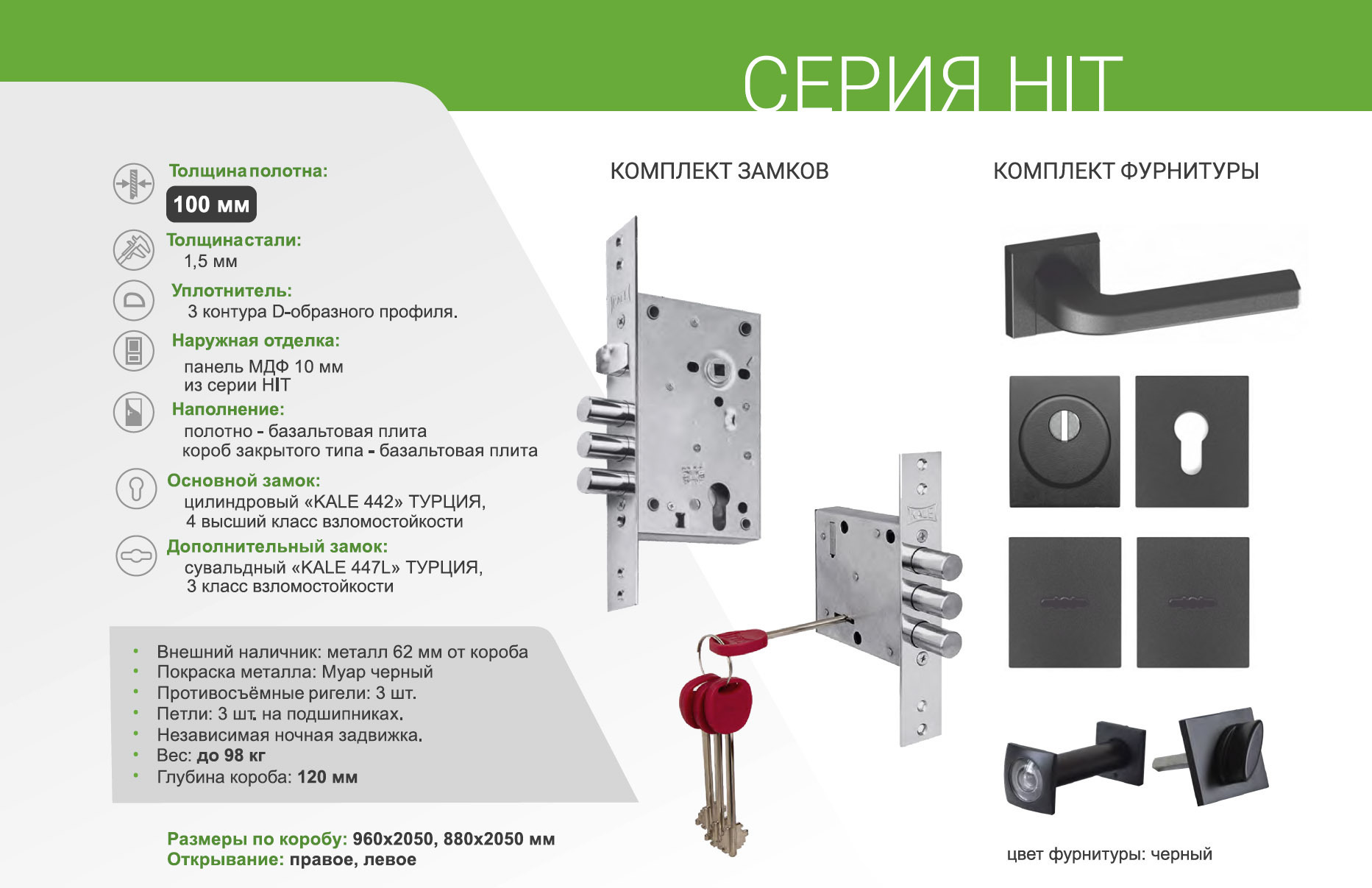 СЕРИЯ HIT

Толщина полотна:
100 мм

Толщина стали:
1,5 мм

Уплотнитель:
3 контура D-образного профиля.

Наружная отделка:
панель МДФ 10 мм
из серии HIT

Наполнение:
полотно - базальтовая плита
короб закрытого типа - базальтовая плита

Основной замок:
цилиндровый «KALE 442» ТУРЦИЯ,
4 высший класс взломостойкости

Дополнительный замок:
сувальдный «KALE 447L» ТУРЦИЯ,
3 класс взломостойкости

• Внешний наличник: металл 62 мм от короба
• Покраска металла: Муар черный
• Противосъёмные ригели: 3 шт.
• Петли: 3 шт. на подшипниках.
• Независимая ночная задвижка.
• Вес: до 98 кг
• Глубина короба: 120 мм

Размеры по коробу: 960х2050, 880х2050 мм
Открывание: правое, левое

КОМПЛЕКТ ЗАМКОВ

КОМПЛЕКТ ФУРНИТУРЫ

цвет фурнитуры: черный